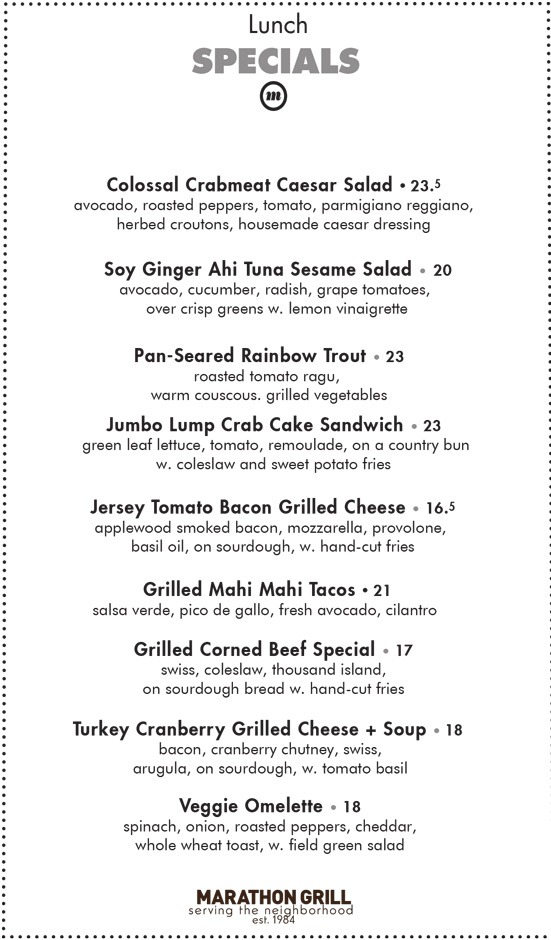 Lunch
SPECIALS
m

Colossal Crabmeat Caesar Salad • 23.5
avocado, roasted peppers, tomato, parmigiano reggiano, herbed croutons, housemade caesar dressing

Soy Ginger Ahi Tuna Sesame Salad • 20
avocado, cucumber, radish, grape tomatoes, over crisp greens w. lemon vinaigrette

Pan-Seared Rainbow Trout • 23
roasted tomato ragu, warm couscous. grilled vegetables

Jumbo Lump Crab Cake Sandwich • 23
green leaf lettuce, tomato, remoulade, on a country bun w. coleslaw and sweet potato fries

Jersey Tomato Bacon Grilled Cheese • 16.5
applewood smoked bacon, mozzarella, provolone, basil oil, on sourdough, w. hand-cut fries

Grilled Mahi Mahi Tacos • 21
salsa verde, pico de gallo, fresh avocado, cilantro

Grilled Corned Beef Special • 17
swiss, coleslaw, thousand island, on sourdough bread w. hand-cut fries

Turkey Cranberry Grilled Cheese + Soup • 18
bacon, cranberry chutney, swiss, arugula, on sourdough, w. tomato basil

Veggie Omelette • 18
spinach, onion, roasted peppers, cheddar, whole wheat toast, w. field green salad

MARATHON GRILL
serving the neighborhood
est. 1984